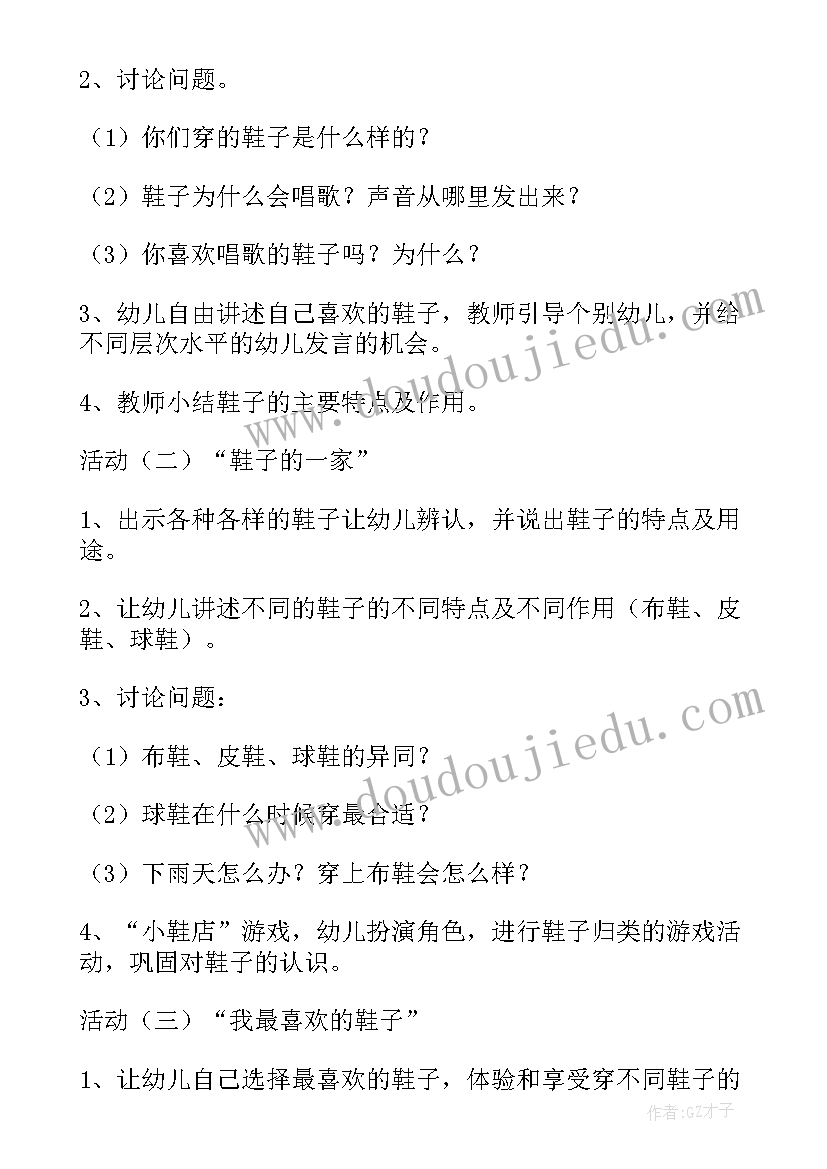 2、讨论问题。

（1）你们穿的鞋子是什么样的？

（2）鞋子为什么会唱歌？声音从哪里发出来？

（3）你喜欢唱歌的鞋子吗？为什么？

3、幼儿自由讲述自己喜欢的鞋子，教师引导个别幼儿，并给不同层次水平的幼儿发言的机会。

4、教师小结鞋子的主要特点及作用。

活动（二）“鞋子的一家”

1、出示各种各样的鞋子让幼儿辨认，并说出鞋子的特点及用途。

2、让幼儿讲述不同的鞋子的不同特点及不同作用（布鞋、皮鞋、球鞋）。

3、讨论问题：

（1）布鞋、皮鞋、球鞋的异同？

（2）球鞋在什么时候穿最合适？

（3）下雨天怎么办？穿上布鞋会怎么样？

4、“小鞋店”游戏，幼儿扮演角色，进行鞋子归类的游戏活动，巩固对鞋子的认识。

活动（三）“我最喜欢的鞋子”

1、让幼儿自己选择最喜欢的鞋子，体验和享受穿不同鞋子的

www.doudoujiedu.com
www.doudoujiedu.com
作者:GZ才子